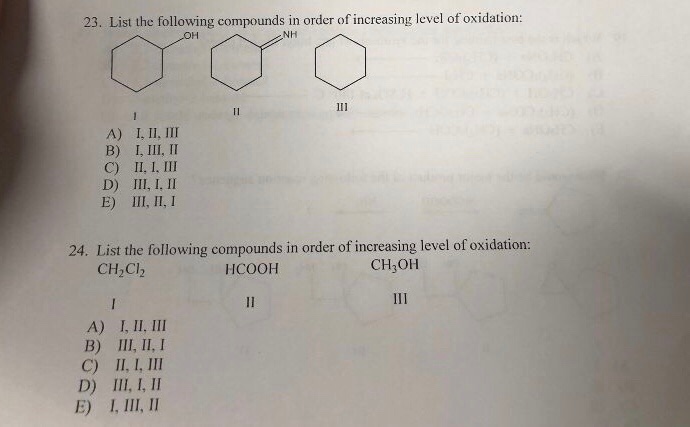 23. List the following compounds in order of increasing level of oxidation:

OH

NH

I

II

III

A) I, II, III
B) I, III, II
C) II, I, III
D) III, I, II
E) III, II, I

24. List the following compounds in order of increasing level of oxidation:

$CH_2Cl_2$ HCOOH $CH_3OH$

I II III

A) I, II, III
B) III, II, I
C) II, I, III
D) III, I, II
E) I, III, II